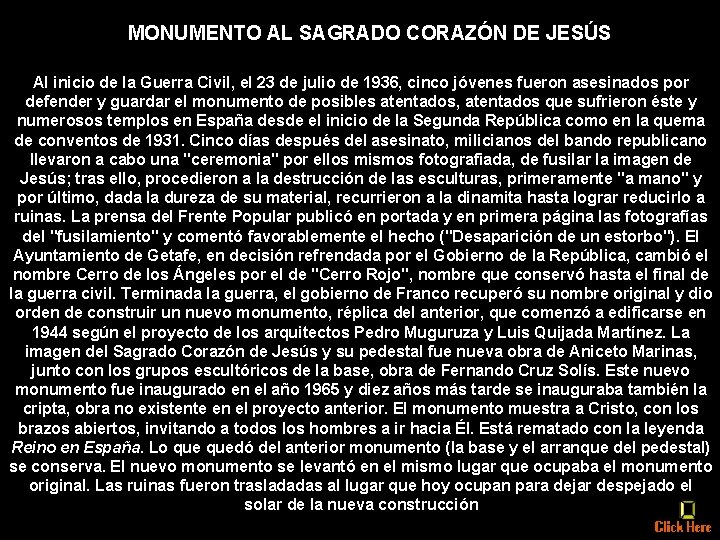 MONUMENTO AL SAGRADO CORAZÓN DE JESÚS

Al inicio de la Guerra Civil, el 23 de julio de 1936, cinco jóvenes fueron asesinados por defender y guardar el monumento de posibles atentados, atentados que sufrieron éste y numerosos templos en España desde el inicio de la Segunda República como en la quema de conventos de 1931. Cinco días después del asesinato, milicianos del bando republicano llevaron a cabo una "ceremonia" por ellos mismos fotografiada, de fusilar la imagen de Jesús; tras ello, procedieron a la destrucción de las esculturas, primeramente "a mano" y por último, dada la dureza de su material, recurrieron a la dinamita hasta lograr reducirlo a ruinas. La prensa del Frente Popular publicó en portada y en primera página las fotografías del "fusilamiento" y comentó favorablemente el hecho ("Desaparición de un estorbo"). El Ayuntamiento de Getafe, en decisión refrendada por el Gobierno de la República, cambió el nombre Cerro de los Ángeles por el de "Cerro Rojo", nombre que conservó hasta el final de la guerra civil. Terminada la guerra, el gobierno de Franco recuperó su nombre original y dio orden de construir un nuevo monumento, réplica del anterior, que comenzó a edificarse en 1944 según el proyecto de los arquitectos Pedro Muguruza y Luis Quijada Martínez. La imagen del Sagrado Corazón de Jesús y su pedestal fue nueva obra de Aniceto Marinas, junto con los grupos escultóricos de la base, obra de Fernando Cruz Solís. Este nuevo monumento fue inaugurado en el año 1965 y diez años más tarde se inauguraba también la cripta, obra no existente en el proyecto anterior. El monumento muestra a Cristo, con los brazos abiertos, invitando a todos los hombres a ir hacia Él. Está rematado con la leyenda Reino en España. Lo que quedó del anterior monumento (la base y el arranque del pedestal) se conserva. El nuevo monumento se levantó en el mismo lugar que ocupaba el monumento original. Las ruinas fueron trasladadas al lugar que hoy ocupan para dejar despejado el solar de la nueva construcción

Click Here